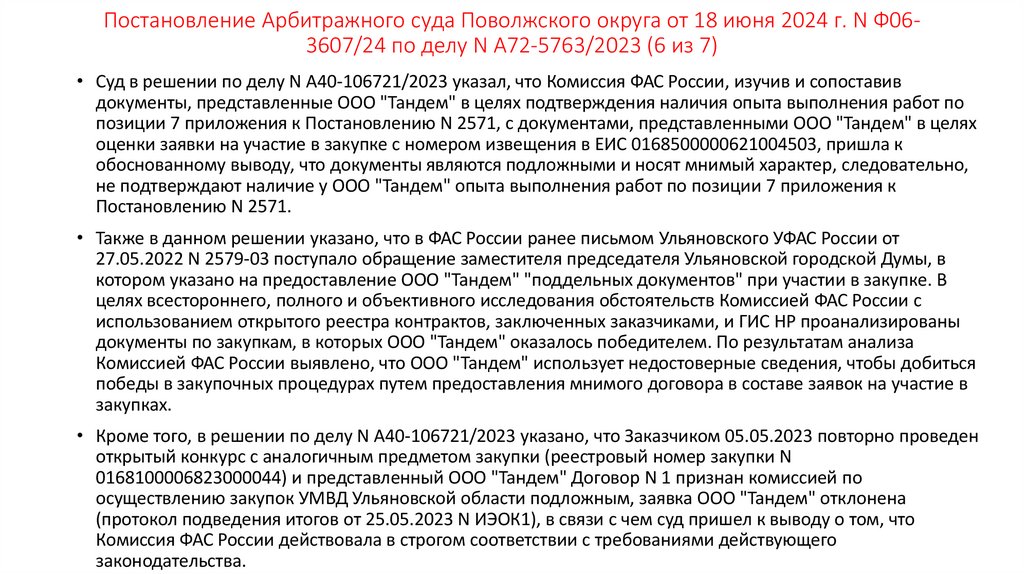 Постановление Арбитражного суда Поволжского округа от 18 июня 2024 г. N Ф06-3607/24 по делу N А72-5763/2023 (6 из 7)

• Суд в решении по делу N А40-106721/2023 указал, что Комиссия ФАС России, изучив и сопоставив документы, представленные ООО "Тандем" в целях подтверждения наличия опыта выполнения работ по позиции 7 приложения к Постановлению N 2571, с документами, представленными ООО "Тандем" в целях оценки заявки на участие в закупке с номером извещения в ЕИС 0168500000621004503, пришла к обоснованному выводу, что документы являются подложными и носят мнимый характер, следовательно, не подтверждают наличие у ООО "Тандем" опыта выполнения работ по позиции 7 приложения к Постановлению N 2571.

• Также в данном решении указано, что в ФАС России ранее письмом Ульяновского УФАС России от 27.05.2022 N 2579-03 поступало обращение заместителя председателя Ульяновской городской Думы, в котором указано на предоставление ООО "Тандем" "поддельных документов" при участии в закупке. В целях всестороннего, полного и объективного исследования обстоятельств Комиссией ФАС России с использованием открытого реестра контрактов, заключенных заказчиками, и ГИС НР проанализированы документы по закупкам, в которых ООО "Тандем" оказалось победителем. По результатам анализа Комиссией ФАС России выявлено, что ООО "Тандем" использует недостоверные сведения, чтобы добиться победы в закупочных процедурах путем предоставления мнимого договора в составе заявок на участие в закупках.

• Кроме того, в решении по делу N А40-106721/2023 указано, что Заказчиком 05.05.2023 повторно проведен открытый конкурс с аналогичным предметом закупки (реестровый номер закупки N 0168100006823000044) и представленный ООО "Тандем" Договор N 1 признан комиссией по осуществлению закупок УМВД Ульяновской области подложным, заявка ООО "Тандем" отклонена (протокол подведения итогов от 25.05.2023 N ИЭОК1), в связи с чем суд пришел к выводу о том, что Комиссия ФАС России действовала в строгом соответствии с требованиями действующего законодательства.